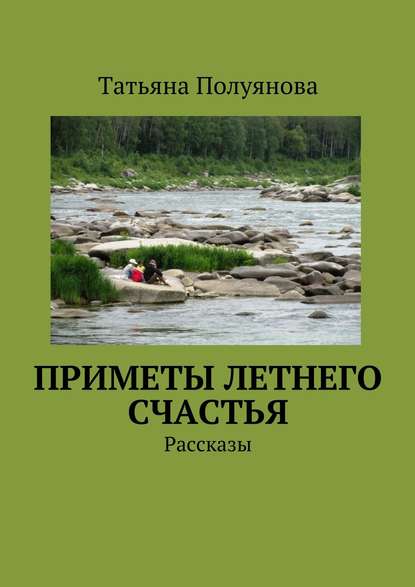 Татьяна Полуянова

ПРИМЕТЫ ЛЕТНЕГО СЧАСТЬЯ

Рассказы